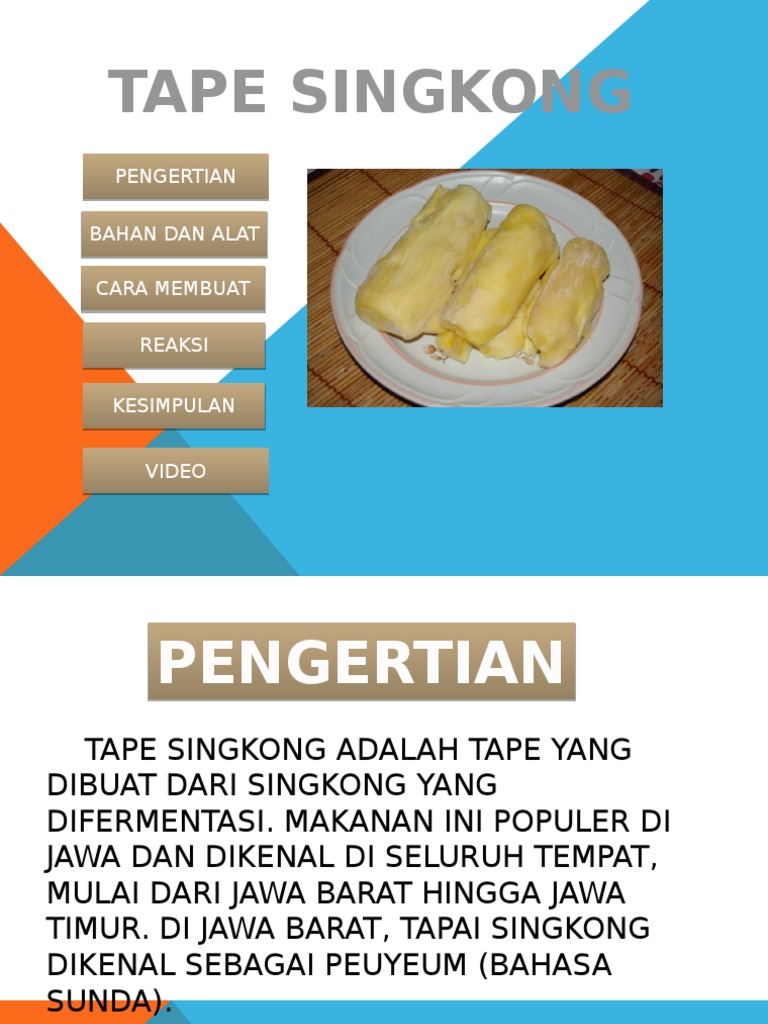 TAPE SINGKONG

PENGERTIAN

BAHAN DAN ALAT

CARA MEMBUAT

REAKSI

KESIMPULAN

VIDEO

PENGERTIAN

TAPE SINGKONG ADALAH TAPE YANG DIBUAT DARI SINGKONG YANG DIFERMENTASI. MAKANAN INI POPULER DI JAWA DAN DIKENAL DI SELURUH TEMPAT, MULAI DARI JAWA BARAT HINGGA JAWA TIMUR. DI JAWA BARAT, TAPAI SINGKONG DIKENAL SEBAGAI PEUYEUM (BAHASA SUNDA).